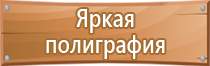 Яркая полиграфия